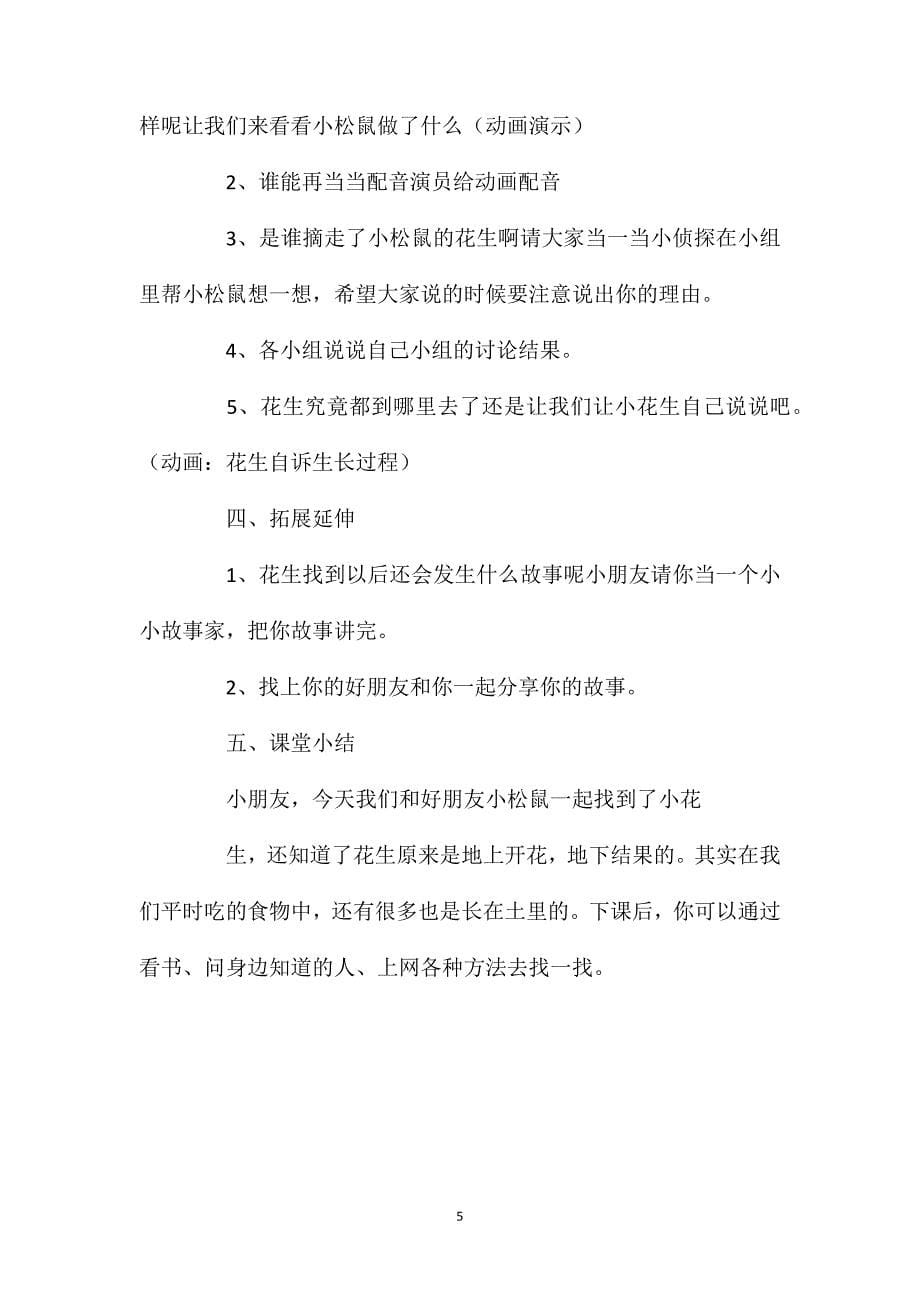 样呢让我们来看看小松鼠做了什么（动画演示）

2、谁能再当当配音演员给动画配音

3、是谁摘走了小松鼠的花生啊请大家当一当小侦探在小组里帮小松鼠想一想，希望大家说的时候要注意说出你的理由。

4、各小组说说自己小组的讨论结果。

5、花生究竟都到哪里去了还是让我们让小花生自己说说吧。（动画：花生自诉生长过程）

四、拓展延伸

1、花生找到以后还会发生什么故事呢小朋友请你当一个小小故事家，把你故事讲完。

2、找上你的好朋友和你一起分享你的故事。

五、课堂小结

小朋友，今天我们和好朋友小松鼠一起找到了小花

生，还知道了花生原来是地上开花，地下结果的。其实在我们平时吃的食物中，还有很多也是长在土里的。下课后，你可以通过看书、问身边知道的人、上网各种方法去找一找。

5